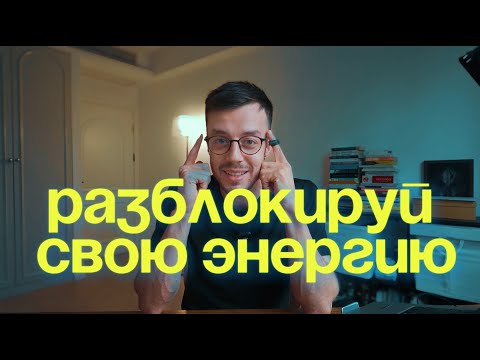 разблокируй свою энергию